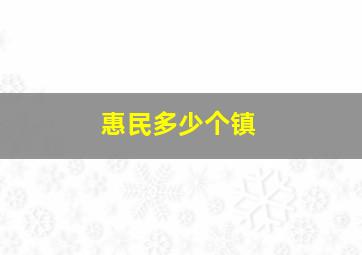 惠民多少个镇